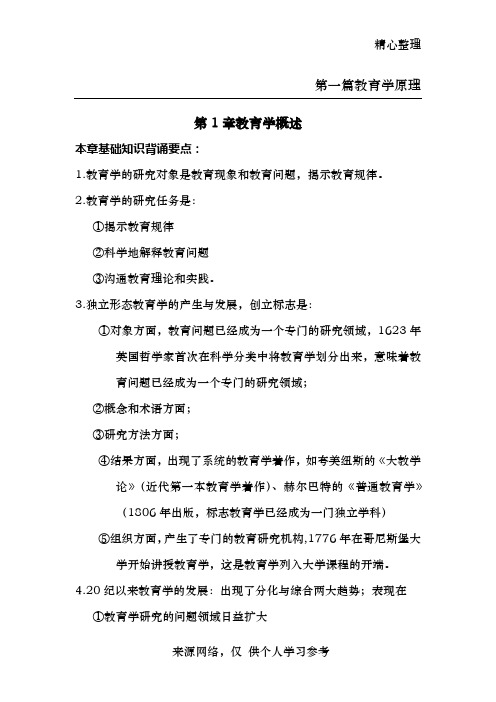 精心整理

第一篇教育学原理

第 1 章教育学概述

本章基础知识背诵要点：

1.教育学的研究对象是教育现象和教育问题，揭示教育规律。

2.教育学的研究任务是：

①揭示教育规律

②科学地解释教育问题

③沟通教育理论和实践。

3.独立形态教育学的产生与发展，创立标志是：

①对象方面，教育问题已经成为一个专门的研究领域，1623 年英国哲学家首次在科学分类中将教育学划分出来，意味着教育问题已经成为一个专门的研究领域；

②概念和术语方面；

③研究方法方面；

④结果方面，出现了系统的教育学著作，如夸美纽斯的《大教学论》（近代第一本教育学著作）、赫尔巴特的《普通教育学》（1806 年出版，标志教育学已经成为一门独立学科）

⑤组织方面，产生了专门的教育研究机构，1776 年在哥尼斯堡大学开始讲授教育学，这是教育学列入大学课程的开端。

4.20 纪以来教育学的发展：出现了分化与综合两大趋势；表现在

①教育学研究的问题领域日益扩大

来源网络，仅 供个人学习参考